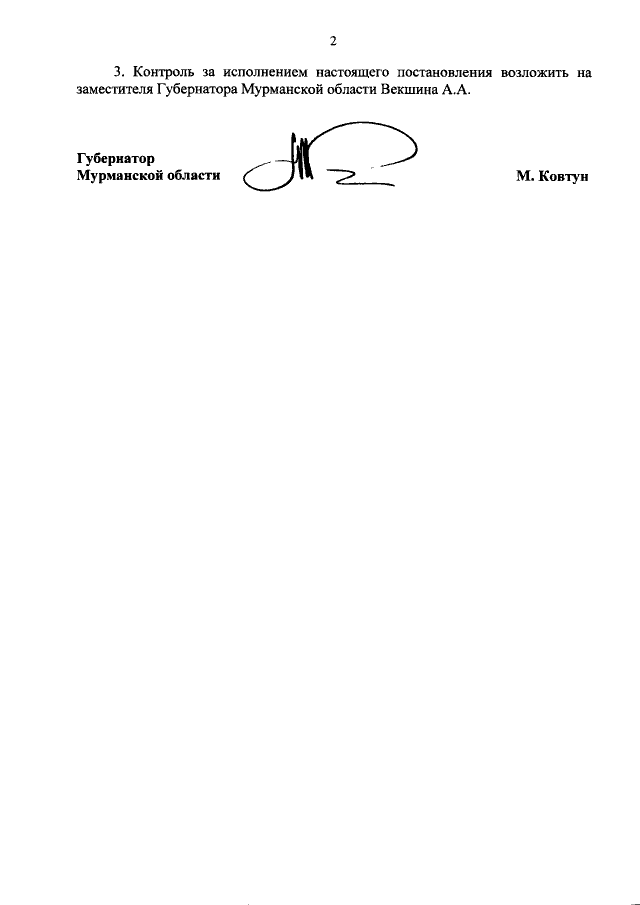 2

3. Контроль за исполнением настоящего постановления возложить на заместителя Губернатора Мурманской области Векшина А.А.

Губернатор
Мурманской области

М. Ковтун